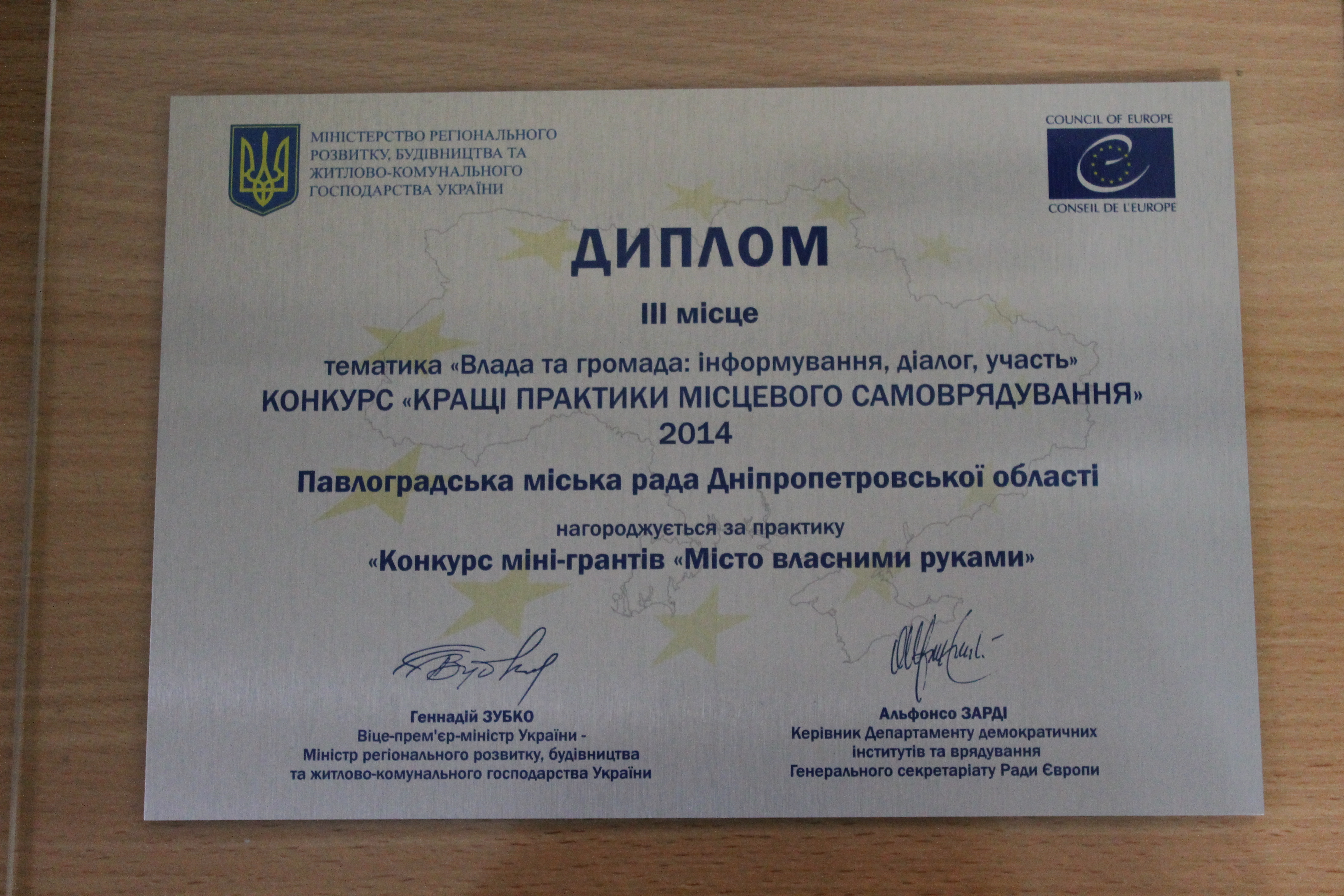 МІНІСТЕРСТВО РЕГІОНАЛЬНОГО РОЗВИТКУ, БУДІВНИЦТВА ТА ЖИТЛОВО-КОМУНАЛЬНОГО ГОСПОДАРСТВА УКРАЇНИ

COUNCIL OF EUROPE
CONSEIL DE L'EUROPE

ДИПЛОМ

III місце

тематика «Влада та громада: інформування, діалог, участь»
КОНКУРС «КРАЩІ ПРАКТИКИ МІСЦЕВОГО САМОВРЯДУВАННЯ»
2014

Павлоградська міська рада Дніпропетровської області

нагороджується за практику
«Конкурс міні-грантів «Місто власними руками»

Геннадій ЗУБКО
Віце-прем'єр-міністр України - Міністр регіонального розвитку, будівництва та житлово-комунального господарства України

Альфонсо ЗАРДІ
Керівник Департаменту демократичних інститутів та врядування Генерального секретаріату Ради Європи